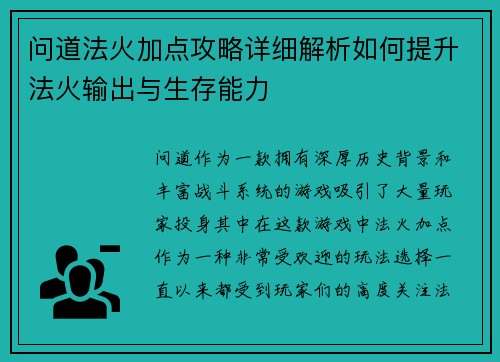 问道法火加点攻略详细解析如何提升法火输出与生存能力

问道作为一款拥有深厚历史背景和丰富战斗系统的游戏吸引了大量玩家投身其中在这款游戏中法火加点作为一种非常受欢迎的玩法选择一直以来都受到玩家们的高度关注法